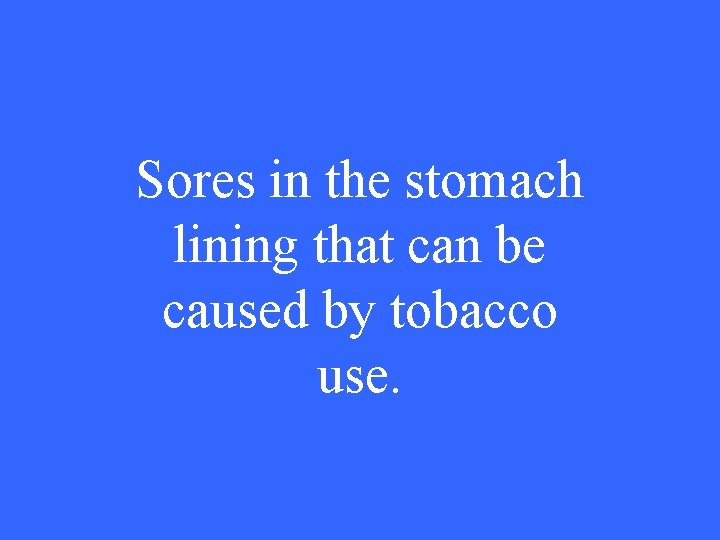 Sores in the stomach lining that can be caused by tobacco use.